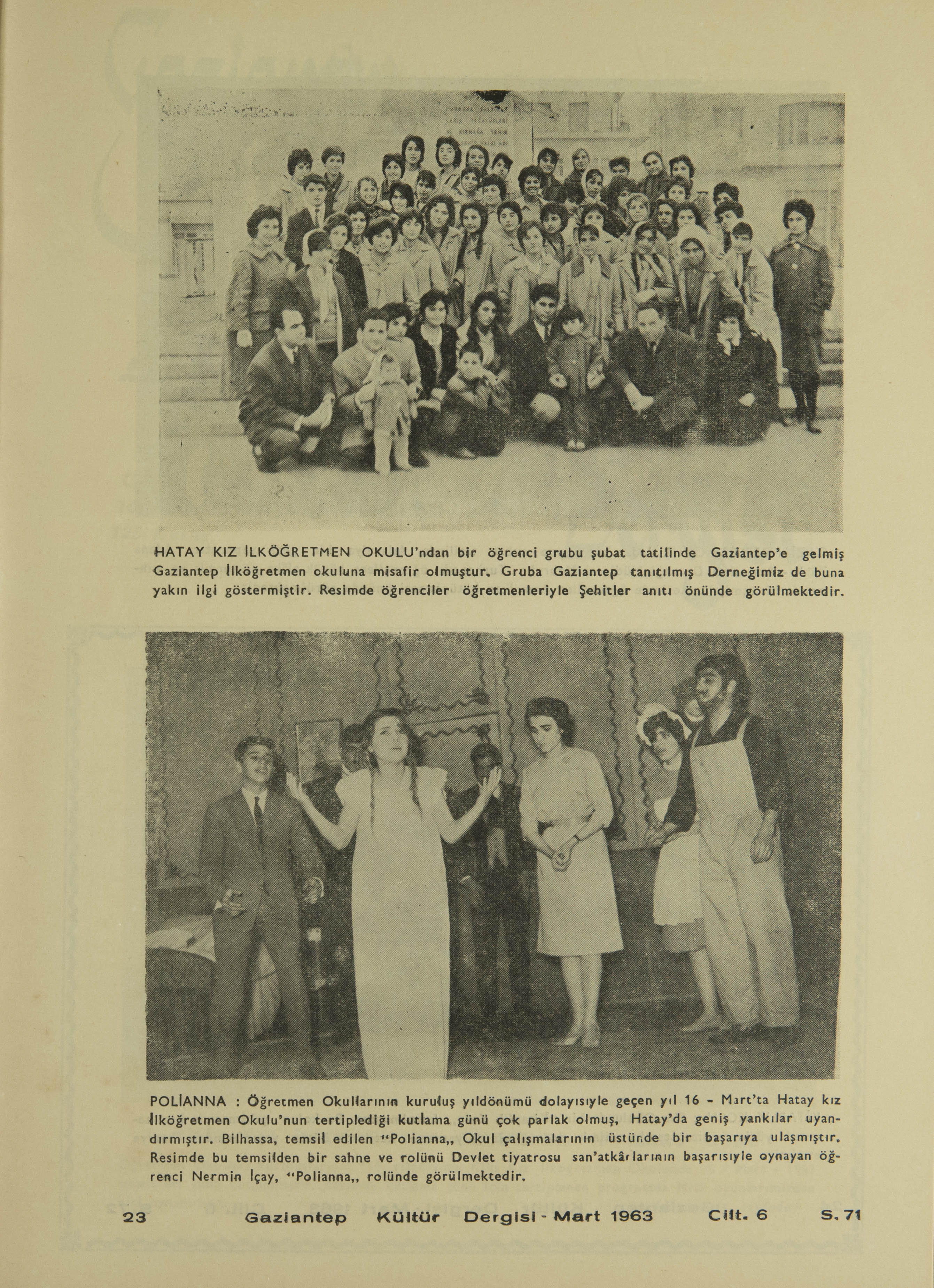 HATAY KIZ İLKÖĞRETMEN OKULU'ndan bir öğrenci grubu şubat tatilinde Gaziantep'e gelmiş Gaziantep İlköğretmen okuluna misafir olmuştur. Gruba Gaziantep tanıtılmış Derneğimiz de buna yakın ilgi göstermiştir. Resimde öğrenciler öğretmenleriyle Şehitler anıtı önünde görülmektedir.

POLİANNA : Öğretmen Okullarının kuruluş yıldönümü dolayısıyle geçen yıl 16 - Mart'ta Hatay kız İlköğretmen Okulu'nun tertiplediği kutlama günü çok parlak olmuş, Hatay'da geniş yankılar uyandırmıştır. Bilhassa, temsil edilen "Polianna,, Okul çalışmalarının üstünde bir başarıya ulaşmıştır. Resimde bu temsilden bir sahne ve rolünü Devlet tiyatrosu san'atkârlarının başarısıyle oynayan öğrenci Nermin İçay, "Polianna,, rolünde görülmektedir.

23 Gaziantep Kültür Dergisi - Mart 1963 Cilt. 6 S. 71